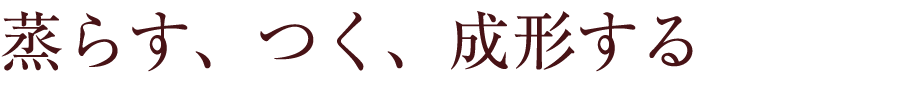 蒸らす、つく、成形する